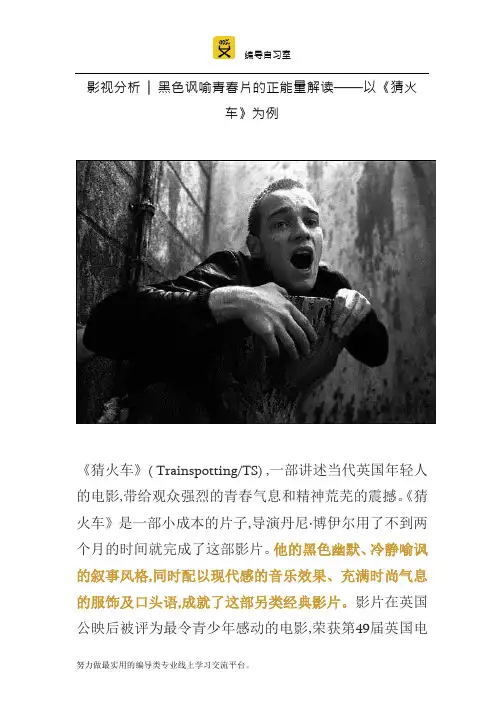 编导自习室

影视分析 | 黑色讽喻青春片的正能量解读——以《猜火车》为例

《猜火车》(Trainspotting/TS),一部讲述当代英国年轻人的电影,带给观众强烈的青春气息和精神荒芜的震撼。《猜火车》是一部小成本的片子,导演丹尼·博伊尔用了不到两个月的时间就完成了这部影片。他的黑色幽默、冷静喻讽的叙事风格,同时配以现代感的音乐效果、充满时尚气息的服饰及口头语,成就了这部另类经典影片。影片在英国公映后被评为最令青少年感动的电影,荣获第49届英国电

努力做最实用的编导类专业线上学习交流平台。